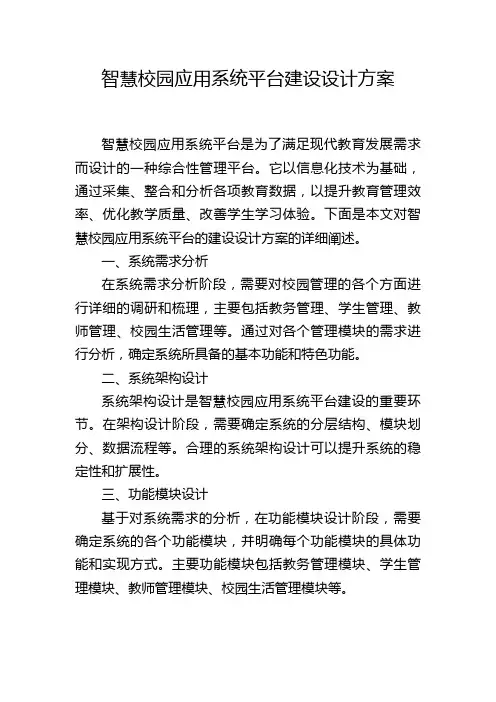 智慧校园应用系统平台建设设计方案

智慧校园应用系统平台是为了满足现代教育发展需求而设计的一种综合性管理平台。它以信息化技术为基础，通过采集、整合和分析各项教育数据，以提升教育管理效率、优化教学质量、改善学生学习体验。下面是本文对智慧校园应用系统平台的建设设计方案的详细阐述。

一、系统需求分析

在系统需求分析阶段，需要对校园管理的各个方面进行详细的调研和梳理，主要包括教务管理、学生管理、教师管理、校园生活管理等。通过对各个管理模块的需求进行分析，确定系统所具备的基本功能和特色功能。

二、系统架构设计

系统架构设计是智慧校园应用系统平台建设的重要环节。在架构设计阶段，需要确定系统的分层结构、模块划分、数据流程等。合理的系统架构设计可以提升系统的稳定性和扩展性。

三、功能模块设计

基于对系统需求的分析，在功能模块设计阶段，需要确定系统的各个功能模块，并明确每个功能模块的具体功能和实现方式。主要功能模块包括教务管理模块、学生管理模块、教师管理模块、校园生活管理模块等。